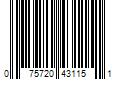 0 75720 43115 1